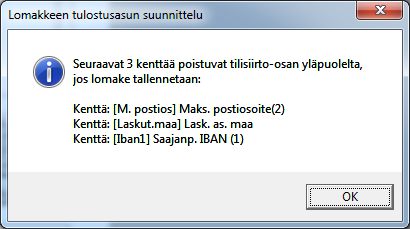 Lomakkeen tulostusasun suunnittelu

Seuraavat 3 kenttää poistuvat tilisiirto-osan yläpuolelta, jos lomake tallennetaan:

Kenttä: [M. postios] Maks. postiosoite(2)
Kenttä: [Laskut.maa] Lask. as. maa
Kenttä: [Iban1] Saajanp. IBAN (1)

OK